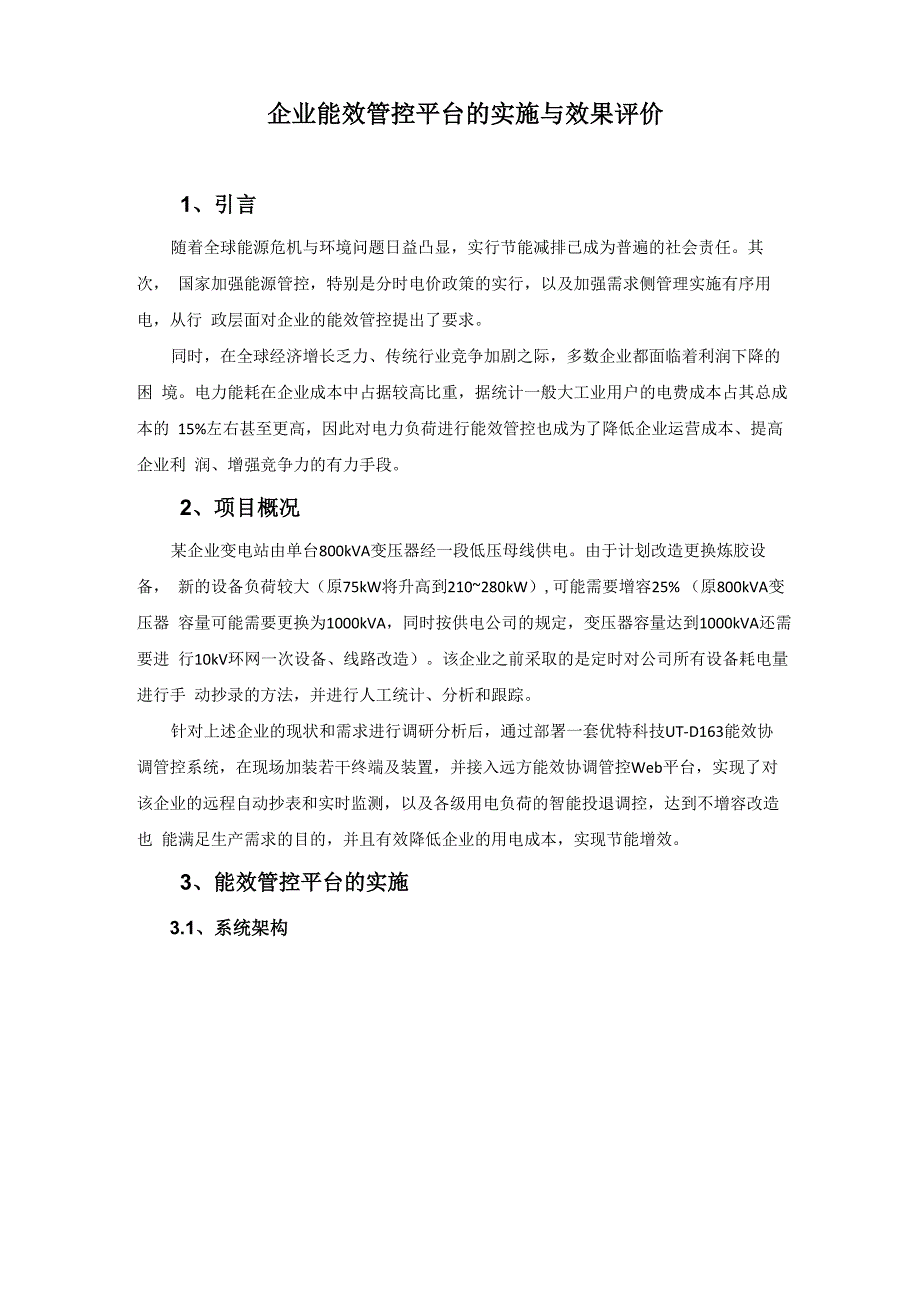 企业能效管控平台的实施与效果评价

1、引言

随着全球能源危机与环境问题日益凸显，实行节能减排已成为普遍的社会责任。其次， 国家加强能源管控，特别是分时电价政策的实行，以及加强需求侧管理实施有序用电，从行 政层面对企业的能效管控提出了要求。

同时，在全球经济增长乏力、传统行业竞争加剧之际，多数企业都面临着利润下降的困 境。电力能耗在企业成本中占据较高比重，据统计一般大工业用户的电费成本占其总成本的 15%左右甚至更高，因此对电力负荷进行能效管控也成为了降低企业运营成本、提高企业利 润、增强竞争力的有力手段。

2、项目概况

某企业变电站由单台800kVA变压器经一段低压母线供电。由于计划改造更换炼胶设备， 新的设备负荷较大（原75kW将升高到210~280kW)，可能需要增容25% （原800kVA变压器 容量可能需要更换为1000kVA，同时按供电公司的规定，变压器容量达到1000kVA还需要进 行10kV环网一次设备、线路改造）。该企业之前采取的是定时对公司所有设备耗电量进行手 动抄录的方法，并进行人工统计、分析和跟踪。

针对上述企业的现状和需求进行调研分析后，通过部署一套优特科技UT-D163能效协调管控系统，在现场加装若干终端及装置，并接入远方能效协调管控Web平台，实现了对该企业的远程自动抄表和实时监测，以及各级用电负荷的智能投退调控，达到不增容改造也 能满足生产需求的目的，并且有效降低企业的用电成本，实现节能增效。

3、能效管控平台的实施

3.1、系统架构